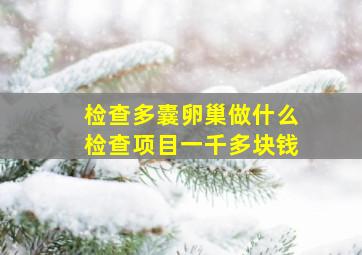 检查多囊卵巢做什么
检查项目一千多块钱